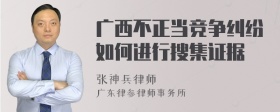 广西不正当竞争纠纷如何进行搜集证据

张神兵律师

广东律参律师事务所